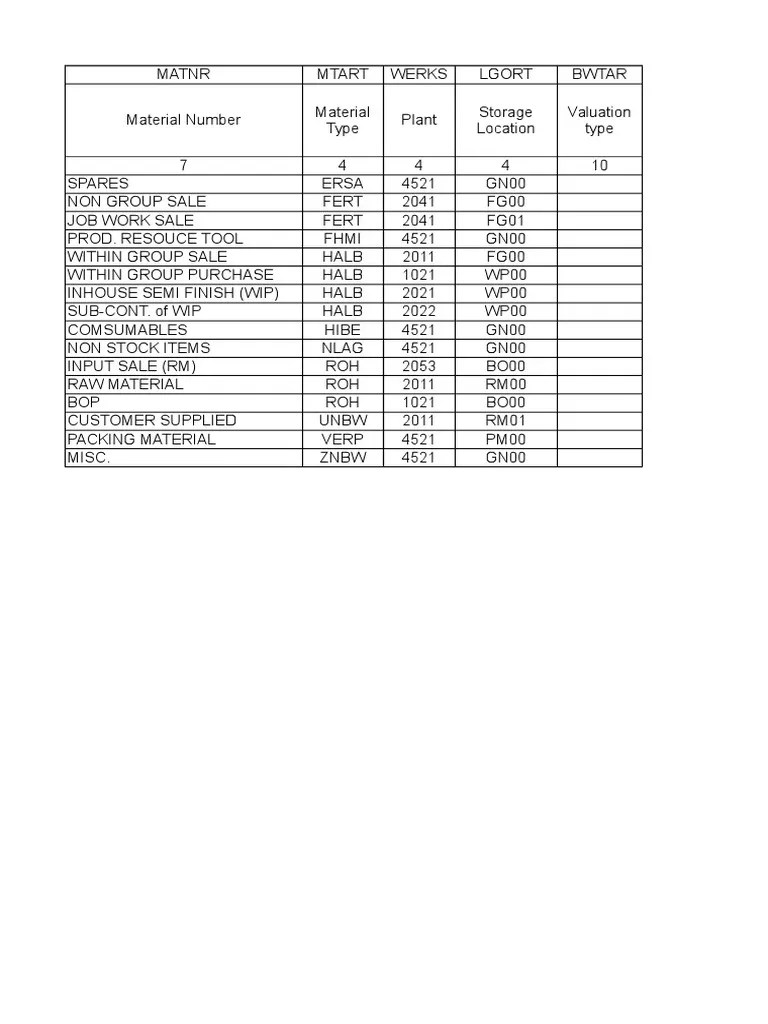 | MATNR | MTART | WERKS | LGORT | BWTAR |
|---|---|---|---|---|
| Material Number | Material Type | Plant | Storage Location | Valuation type |
| 7 | 4 | 4 | 4 | 10 |
| SPARES | ERSA | 4521 | GN00 | |
| NON GROUP SALE | FERT | 2041 | FG00 | |
| JOB WORK SALE | FERT | 2041 | FG01 | |
| PROD. RESOUCE TOOL | FHMI | 4521 | GN00 | |
| WITHIN GROUP SALE | HALB | 2011 | FG00 | |
| WITHIN GROUP PURCHASE | HALB | 1021 | WP00 | |
| INHOUSE SEMI FINISH (WIP) | HALB | 2021 | WP00 | |
| SUB-CONT. of WIP | HALB | 2022 | WP00 | |
| COMSUMABLES | HIBE | 4521 | GN00 | |
| NON STOCK ITEMS | NLAG | 4521 | GN00 | |
| INPUT SALE (RM) | ROH | 2053 | BO00 | |
| RAW MATERIAL | ROH | 2011 | RM00 | |
| BOP | ROH | 1021 | BO00 | |
| CUSTOMER SUPPLIED | UNBW | 2011 | RM01 | |
| PACKING MATERIAL | VERP | 4521 | PM00 | |
| MISC. | ZNBW | 4521 | GN00 | |